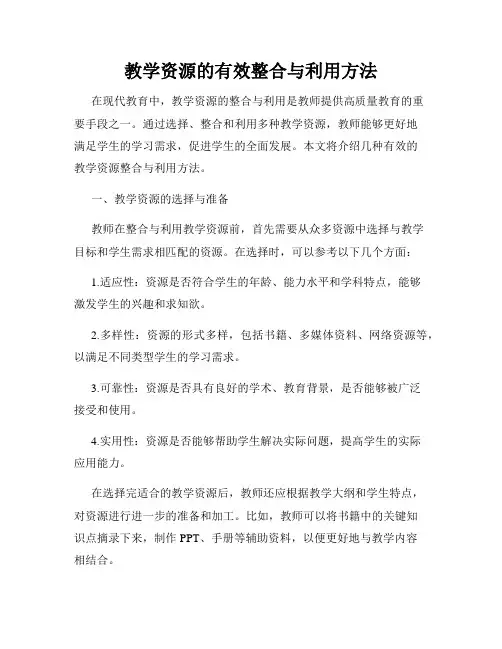 教学资源的有效整合与利用方法

在现代教育中，教学资源的整合与利用是教师提供高质量教育的重要手段之一。通过选择、整合和利用多种教学资源，教师能够更好地满足学生的学习需求，促进学生的全面发展。本文将介绍几种有效的教学资源整合与利用方法。

一、教学资源的选择与准备

教师在整合与利用教学资源前，首先需要从众多资源中选择与教学目标和学生需求相匹配的资源。在选择时，可以参考以下几个方面：

1.适应性：资源是否符合学生的年龄、能力水平和学科特点，能够激发学生的兴趣和求知欲。

2.多样性：资源的形式多样，包括书籍、多媒体资料、网络资源等，以满足不同类型学生的学习需求。

3.可靠性：资源是否具有良好的学术、教育背景，是否能够被广泛接受和使用。

4.实用性：资源是否能够帮助学生解决实际问题，提高学生的实际应用能力。

在选择完适合的教学资源后，教师还应根据教学大纲和学生特点，对资源进行进一步的准备和加工。比如，教师可以将书籍中的关键知识点摘录下来，制作 PPT、手册等辅助资料，以便更好地与教学内容相结合。